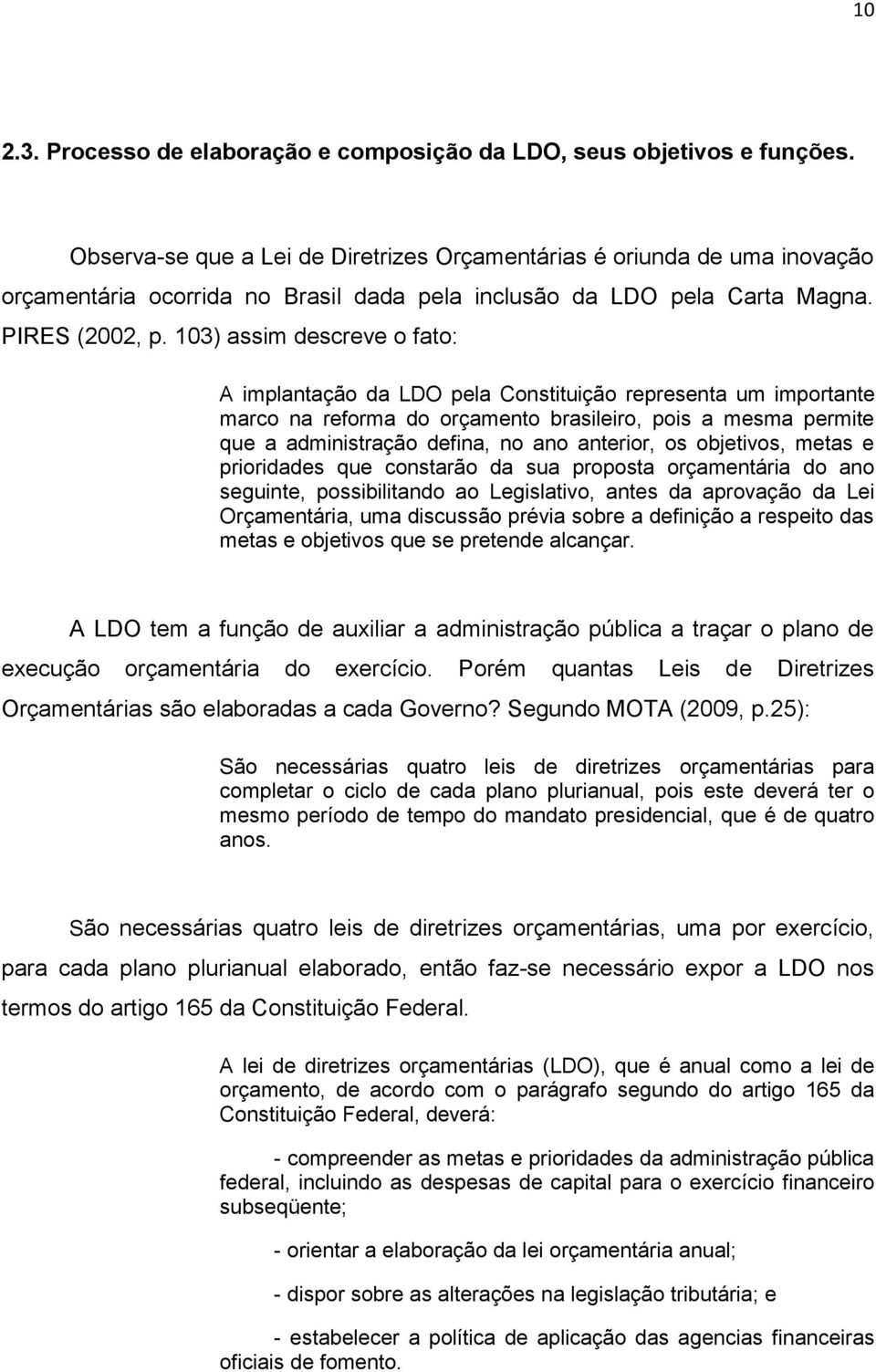 10

2.3. Processo de elaboração e composição da LDO, seus objetivos e funções.

Observa-se que a Lei de Diretrizes Orçamentárias é oriunda de uma inovação orçamentária ocorrida no Brasil dada pela inclusão da LDO pela Carta Magna. PIRES (2002, p. 103) assim descreve o fato:

A implantação da LDO pela Constituição representa um importante marco na reforma do orçamento brasileiro, pois a mesma permite que a administração defina, no ano anterior, os objetivos, metas e prioridades que constarão da sua proposta orçamentária do ano seguinte, possibilitando ao Legislativo, antes da aprovação da Lei Orçamentária, uma discussão prévia sobre a definição a respeito das metas e objetivos que se pretende alcançar.

A LDO tem a função de auxiliar a administração pública a traçar o plano de execução orçamentária do exercício. Porém quantas Leis de Diretrizes Orçamentárias são elaboradas a cada Governo? Segundo MOTA (2009, p.25):

São necessárias quatro leis de diretrizes orçamentárias para completar o ciclo de cada plano plurianual, pois este deverá ter o mesmo período de tempo do mandato presidencial, que é de quatro anos.

São necessárias quatro leis de diretrizes orçamentárias, uma por exercício, para cada plano plurianual elaborado, então faz-se necessário expor a LDO nos termos do artigo 165 da Constituição Federal.

A lei de diretrizes orçamentárias (LDO), que é anual como a lei de orçamento, de acordo com o parágrafo segundo do artigo 165 da Constituição Federal, deverá:

- compreender as metas e prioridades da administração pública federal, incluindo as despesas de capital para o exercício financeiro subseqüente;

- orientar a elaboração da lei orçamentária anual;

- dispor sobre as alterações na legislação tributária; e

- estabelecer a política de aplicação das agencias financeiras oficiais de fomento.